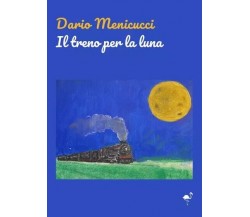 Dario Menicucci
Il treno per la luna